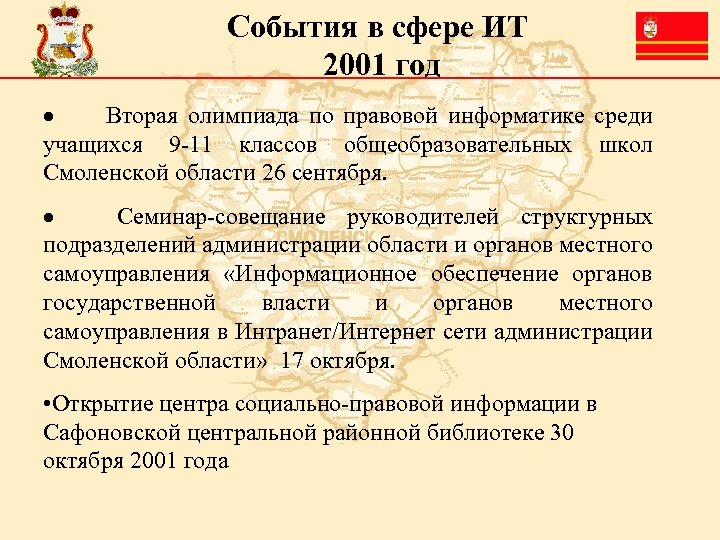 События в сфере ИТ
2001 год

• Вторая олимпиада по правовой информатике среди учащихся 9-11 классов общеобразовательных школ Смоленской области 26 сентября.

• Семинар-совещание руководителей структурных подразделений администрации области и органов местного самоуправления «Информационное обеспечение органов государственной власти и органов местного самоуправления в Интранет/Интернет сети администрации Смоленской области» 17 октября.

•Открытие центра социально-правовой информации в Сафоновской центральной районной библиотеке 30 октября 2001 года